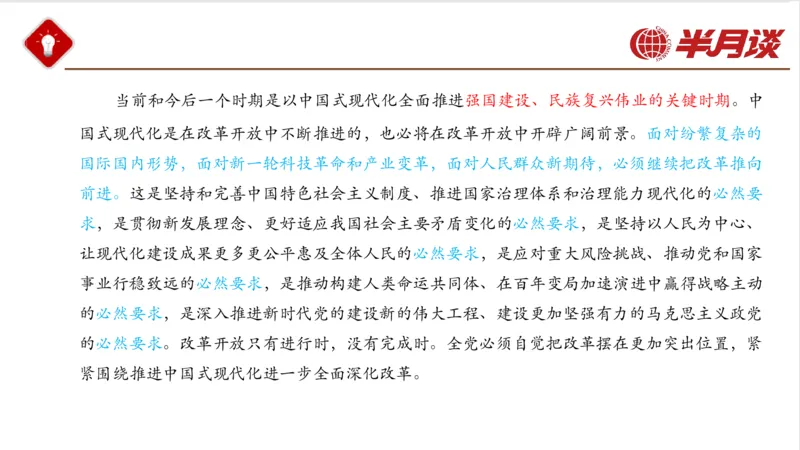 半月谈

当前和今后一个时期是以中国式现代化全面推进强国建设、民族复兴伟业的关键时期。中国式现代化是在改革开放中不断推进的，也必将在改革开放中开辟广阔前景。面对纷繁复杂的国际国内形势，面对新一轮科技革命和产业变革，面对人民群众新期待，必须继续把改革推向前进。这是坚持和完善中国特色社会主义制度、推进国家治理体系和治理能力现代化的必然要求，是贯彻新发展理念、更好适应我国社会主要矛盾变化的必然要求，是坚持以人民为中心、让现代化建设成果更多更公平惠及全体人民的必然要求，是应对重大风险挑战、推动党和国家事业行稳致远的必然要求，是推动构建人类命运共同体、在百年变局加速演进中赢得战略主动的必然要求，是深入推进新时代党的建设新的伟大工程、建设更加坚强有力的马克思主义政党的必然要求。改革开放只有进行时，没有完成时。全党必须自觉把改革摆在更加突出位置，紧紧围绕推进中国式现代化进一步全面深化改革。